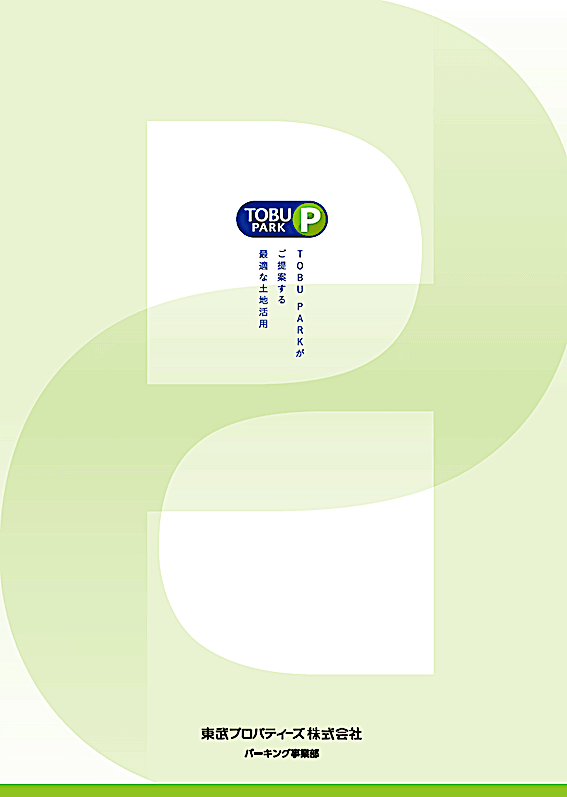 TOBU PARK P

TOBU PARKが
ご提案する
最適な土地活用

東武プロパティーズ株式会社
パーキング事業部